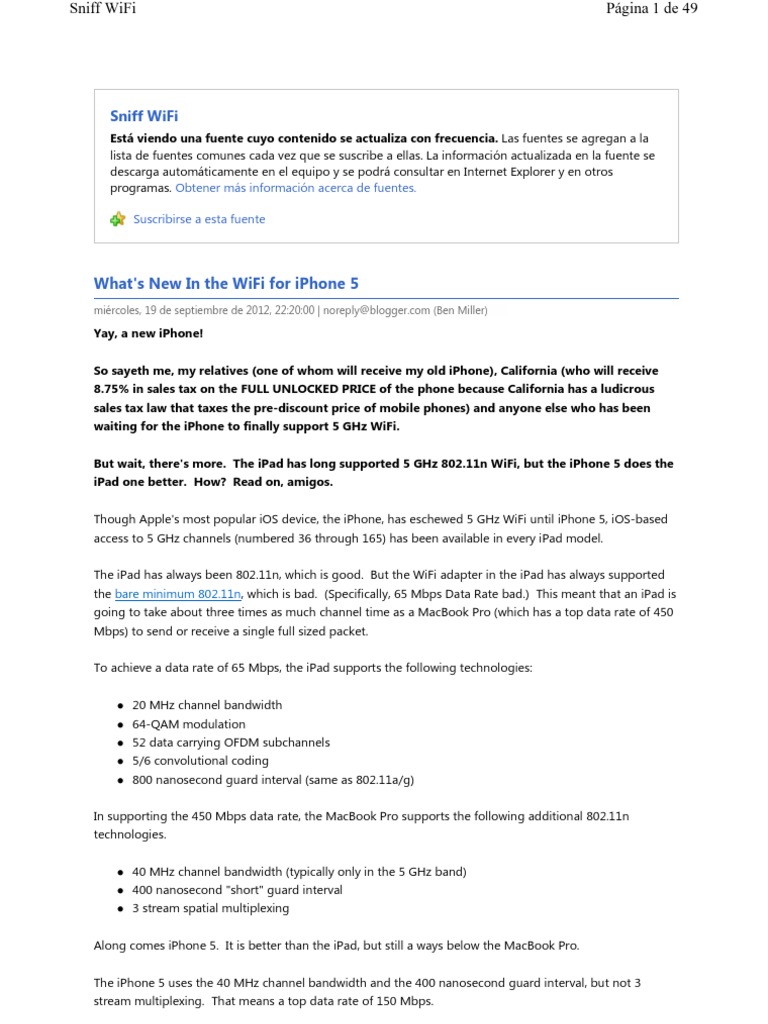 Sniff WiFi

Página 1 de 49

Sniff WiFi

Está viendo una fuente cuyo contenido se actualiza con frecuencia. Las fuentes se agregan a la lista de fuentes comunes cada vez que se suscribe a ellas. La información actualizada en la fuente se descarga automáticamente en el equipo y se podrá consultar en Internet Explorer y en otros programas. Obtener más información acerca de fuentes.

Suscribirse a esta fuente

What's New In the WiFi for iPhone 5

miércoles, 19 de septiembre de 2012, 22:20:00 | noreply@blogger.com (Ben Miller)

Yay, a new iPhone!

So sayeth me, my relatives (one of whom will receive my old iPhone), California (who will receive 8.75% in sales tax on the FULL UNLOCKED PRICE of the phone because California has a ludicrous sales tax law that taxes the pre-discount price of mobile phones) and anyone else who has been waiting for the iPhone to finally support 5 GHz WiFi.

But wait, there's more. The iPad has long supported 5 GHz 802.11n WiFi, but the iPhone 5 does the iPad one better. How? Read on, amigos.

Though Apple's most popular iOS device, the iPhone, has eschewed 5 GHz WiFi until iPhone 5, iOS-based access to 5 GHz channels (numbered 36 through 165) has been available in every iPad model.

The iPad has always been 802.11n, which is good. But the WiFi adapter in the iPad has always supported the bare minimum 802.11n, which is bad. (Specifically, 65 Mbps Data Rate bad.) This meant that an iPad is going to take about three times as much channel time as a MacBook Pro (which has a top data rate of 450 Mbps) to send or receive a single full sized packet.

To achieve a data rate of 65 Mbps, the iPad supports the following technologies:

• 20 MHz channel bandwidth
• 64-QAM modulation
• 52 data carrying OFDM subchannels
• 5/6 convolutional coding
• 800 nanosecond guard interval (same as 802.11a/g)

In supporting the 450 Mbps data rate, the MacBook Pro supports the following additional 802.11n technologies.

• 40 MHz channel bandwidth (typically only in the 5 GHz band)
• 400 nanosecond "short" guard interval
• 3 stream spatial multiplexing

Along comes iPhone 5. It is better than the iPad, but still a ways below the MacBook Pro.

The iPhone 5 uses the 40 MHz channel bandwidth and the 400 nanosecond guard interval, but not 3 stream multiplexing. That means a top data rate of 150 Mbps.